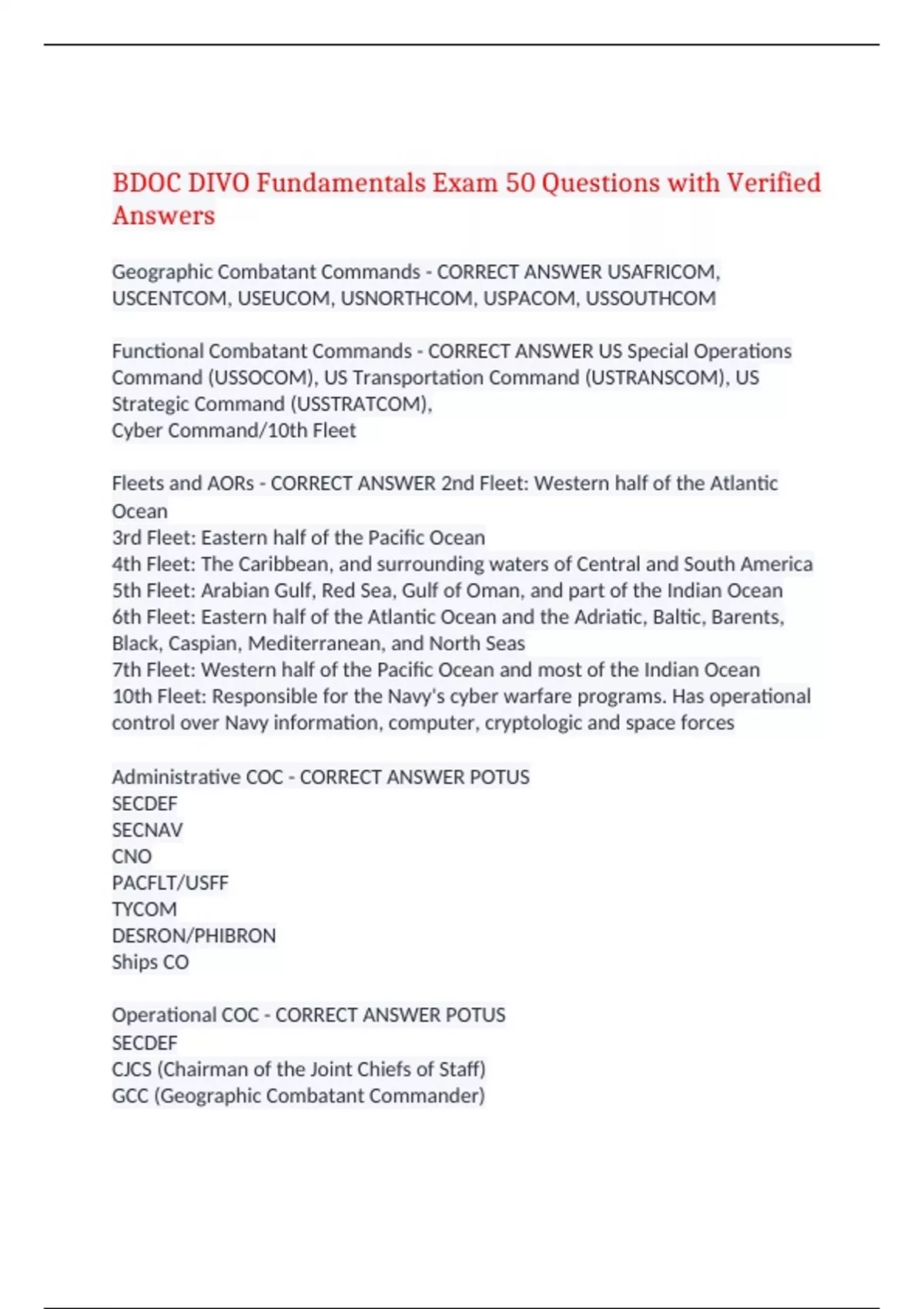 BDOC DIVO Fundamentals Exam 50 Questions with Verified Answers

Geographic Combatant Commands - CORRECT ANSWER USAFRICOM, USCENTCOM, USEUCOM, USNORTHCOM, USPACOM, USSOUTHCOM

Functional Combatant Commands - CORRECT ANSWER US Special Operations Command (USSOCOM), US Transportation Command (USTRANSCOM), US Strategic Command (USSTRATCOM),
Cyber Command/10th Fleet

Fleets and AORs - CORRECT ANSWER 2nd Fleet: Western half of the Atlantic Ocean
3rd Fleet: Eastern half of the Pacific Ocean
4th Fleet: The Caribbean, and surrounding waters of Central and South America
5th Fleet: Arabian Gulf, Red Sea, Gulf of Oman, and part of the Indian Ocean
6th Fleet: Eastern half of the Atlantic Ocean and the Adriatic, Baltic, Barents, Black, Caspian, Mediterranean, and North Seas
7th Fleet: Western half of the Pacific Ocean and most of the Indian Ocean
10th Fleet: Responsible for the Navy's cyber warfare programs. Has operational control over Navy information, computer, cryptologic and space forces

Administrative COC - CORRECT ANSWER POTUS
SECDEF
SECNAV
CNO
PACFLT/USFF
TYCOM
DESRON/PHIBRON
Ships CO

Operational COC - CORRECT ANSWER POTUS
SECDEF
CJCS (Chairman of the Joint Chiefs of Staff)
GCC (Geographic Combatant Commander)